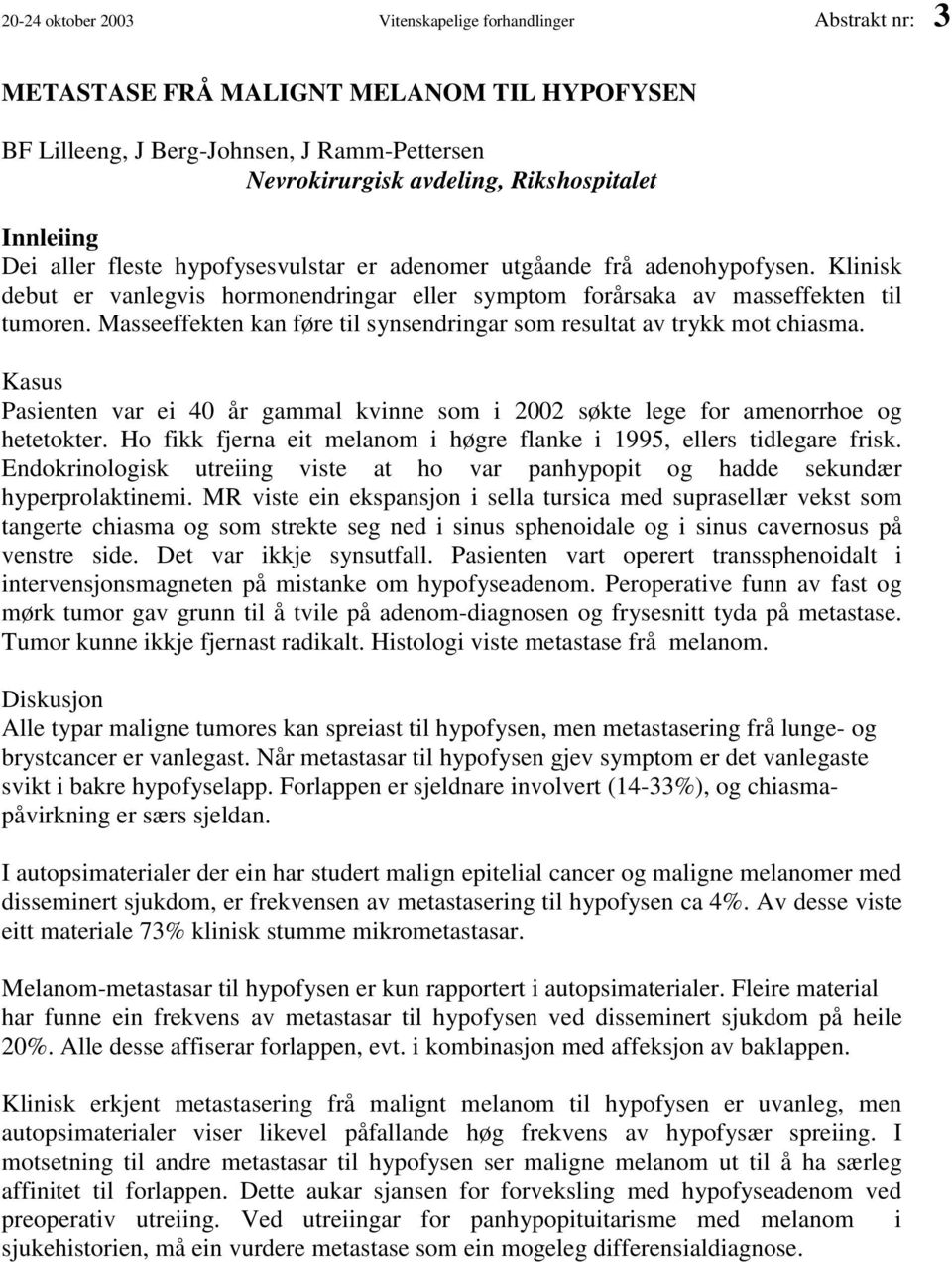 20-24 oktober 2003 Vitenskapelige forhandlinger Abstrakt nr: 3

METASTASE FRÅ MALIGNT MELANOM TIL HYPOFYSEN

BF Lilleeng, J Berg-Johnsen, J Ramm-Pettersen
Nevrokirurgisk avdeling, Rikshospitalet

Innleiing
Dei aller fleste hypofysesvulstar er adenomer utgåande frå adenohypofysen. Klinisk debut er vanlegvis hormonendringar eller symptom forårsaka av masseffekten til tumoren. Masseeffekten kan føre til synsendringar som resultat av trykk mot chiasma.

Kasus
Pasienten var ei 40 år gammal kvinne som i 2002 søkte lege for amenorrhoe og hetetokter. Ho fikk fjerna eit melanom i høgre flanke i 1995, ellers tidlegare frisk. Endokrinologisk utreiing viste at ho var panhypopit og hadde sekundær hyperprolaktinemi. MR viste ein ekspansjon i sella tursica med suprasellær vekst som tangerte chiasma og som strekte seg ned i sinus sphenoidale og i sinus cavernosus på venstre side. Det var ikkje synsutfall. Pasienten vart operert transsphenoidalt i intervensjonsmagneten på mistanke om hypofyseadenom. Peroperative funn av fast og mørk tumor gav grunn til å tvile på adenom-diagnosen og frysesnitt tyda på metastase. Tumor kunne ikkje fjernast radikalt. Histologi viste metastase frå melanom.

Diskusjon
Alle typar maligne tumores kan spreiast til hypofysen, men metastasering frå lunge- og brystcancer er vanlegast. Når metastasar til hypofysen gjev symptom er det vanlegaste svikt i bakre hypofyselapp. Forlappen er sjeldnare involvert (14-33%), og chiasmapåvirkning er særs sjeldan.

I autopsimaterialer der ein har studert malign epitelial cancer og maligne melanomer med disseminert sjukdom, er frekvensen av metastasering til hypofysen ca 4%. Av desse viste eitt materiale 73% klinisk stumme mikrometastasar.

Melanom-metastasar til hypofysen er kun rapportert i autopsimaterialer. Fleire material har funne ein frekvens av metastasar til hypofysen ved disseminert sjukdom på heile 20%. Alle desse affiserar forlappen, evt. i kombinasjon med affeksjon av baklappen.

Klinisk erkjent metastasering frå malignt melanom til hypofysen er uvanleg, men autopsimaterialer viser likevel påfallande høg frekvens av hypofysær spreiing. I motsetning til andre metastasar til hypofysen ser maligne melanom ut til å ha særleg affinitet til forlappen. Dette aukar sjansen for forveksling med hypofyseadenom ved preoperativ utreiing. Ved utreiingar for panhypopituitarisme med melanom i sjukehistorien, må ein vurdere metastase som ein mogeleg differensialdiagnose.